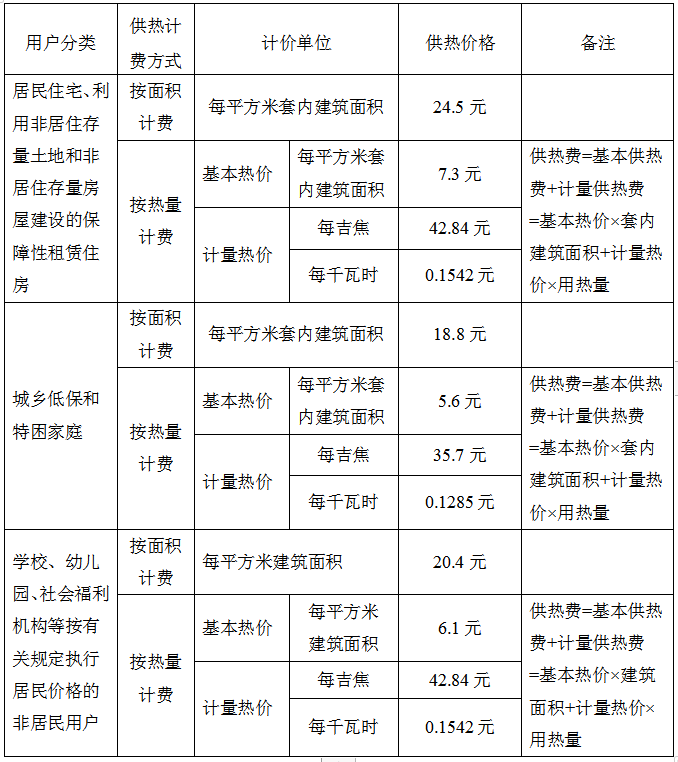 | 用户分类 | 供热计费方式 | 计价单位 | | 供热价格 | 备注 |
|---|---|---|---|---|---|
| 居民住宅、利用非居住存量土地和非居住存量房屋建设的保障性租赁住房 | 按面积计费 | 每平方米套内建筑面积 | | 24.5 元 | |
| | 按热量计费 | 基本热价 | 每平方米套内建筑面积 | 7.3 元 | 供热费=基本供热费+计量供热费=基本热价×套内建筑面积+计量热价×用热量 |
| | | 计量热价 | 每吉焦 | 42.84 元 | |
| | | | 每千瓦时 | 0.1542 元 | |
| 城乡低保和特困家庭 | 按面积计费 | 每平方米套内建筑面积 | | 18.8 元 | |
| | 按热量计费 | 基本热价 | 每平方米套内建筑面积 | 5.6 元 | 供热费=基本供热费+计量供热费=基本热价×套内建筑面积+计量热价×用热量 |
| | | 计量热价 | 每吉焦 | 35.7 元 | |
| | | | 每千瓦时 | 0.1285 元 | |
| 学校、幼儿园、社会福利机构等按有关规定执行居民价格的非居民用户 | 按面积计费 | 每平方米建筑面积 | | 20.4 元 | |
| | 按热量计费 | 基本热价 | 每平方米建筑面积 | 6.1 元 | 供热费=基本供热费+计量供热费=基本热价×建筑面积+计量热价×用热量 |
| | | 计量热价 | 每吉焦 | 42.84 元 | |
| | | | 每千瓦时 | 0.1542 元 | |